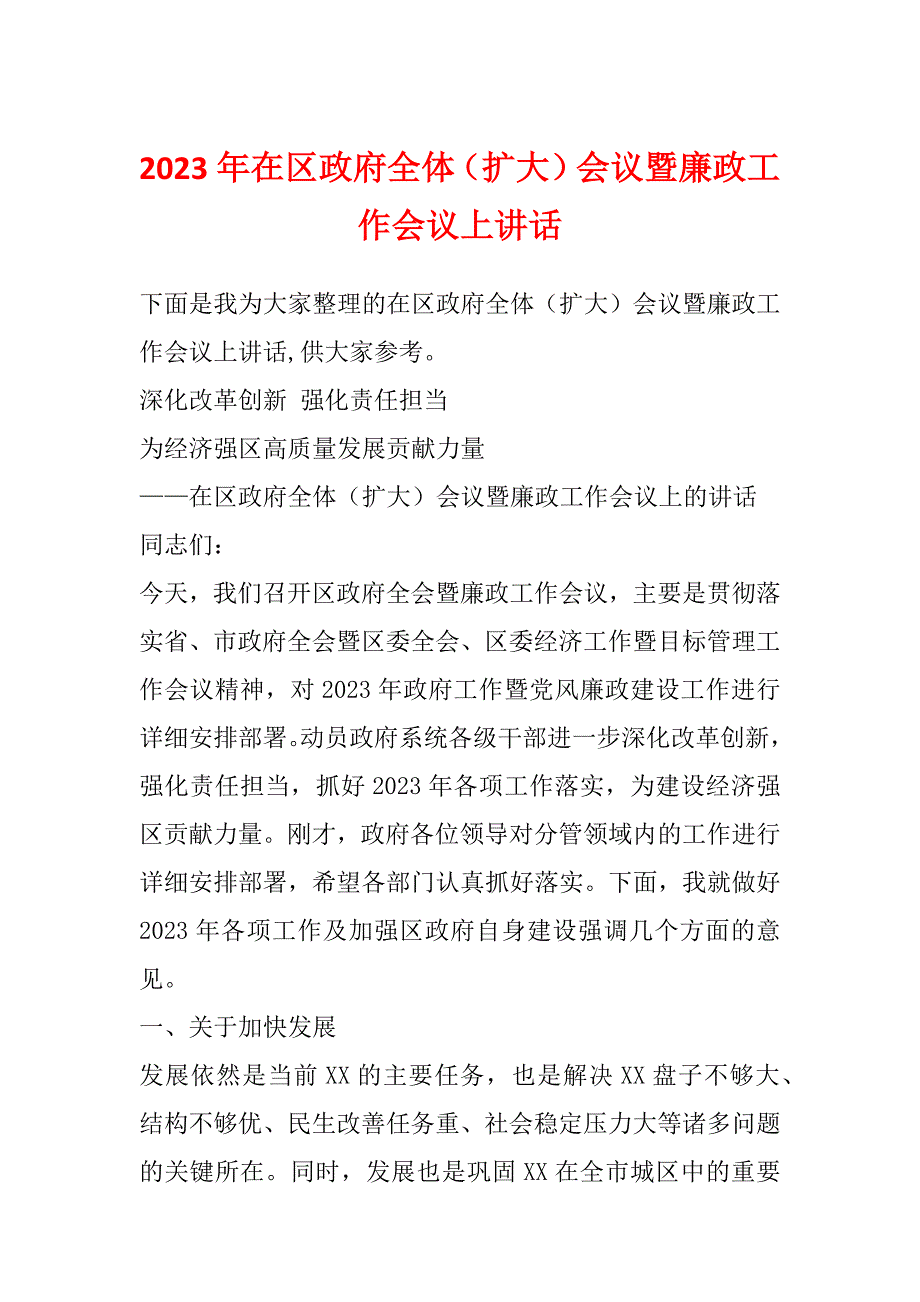 2023年在区政府全体（扩大）会议暨廉政工作会议上讲话

下面是我为大家整理的在区政府全体（扩大）会议暨廉政工作会议上讲话,供大家参考。

深化改革创新 强化责任担当

为经济强区高质量发展贡献力量

——在区政府全体（扩大）会议暨廉政工作会议上的讲话

同志们：

今天，我们召开区政府全会暨廉政工作会议，主要是贯彻落实省、市政府全会暨区委全会、区委经济工作暨目标管理工作会议精神，对2023年政府工作暨党风廉政建设工作进行详细安排部署。动员政府系统各级干部进一步深化改革创新，强化责任担当，抓好2023年各项工作落实，为建设经济强区贡献力量。刚才，政府各位领导对分管领域内的工作进行详细安排部署，希望各部门认真抓好落实。下面，我就做好2023年各项工作及加强区政府自身建设强调几个方面的意见。

一、关于加快发展

发展依然是当前XX的主要任务，也是解决XX盘子不够大、结构不够优、民生改善任务重、社会稳定压力大等诸多问题的关键所在。同时，发展也是巩固XX在全市城区中的重要